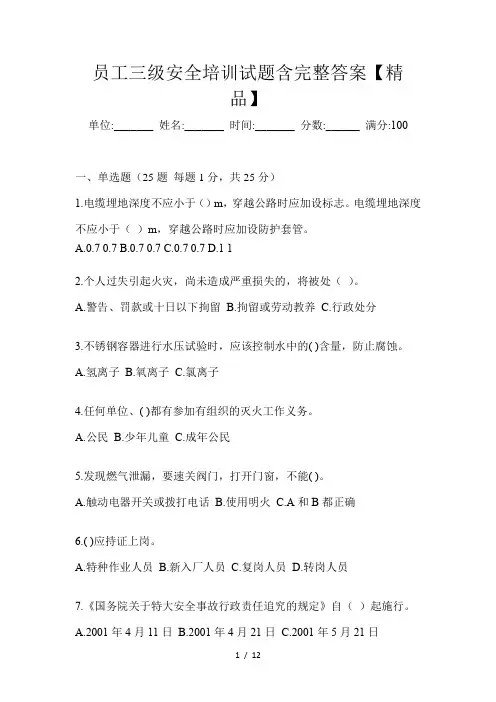 员工三级安全培训试题含完整答案【精品】

单位:_______ 姓名:_______ 时间:_______ 分数:______ 满分:100

一、单选题（25 题 每题 1 分，共 25 分）

1.电缆埋地深度不应小于（）m，穿越公路时应加设标志。电缆埋地深度不应小于（ ）m，穿越公路时应加设防护套管。

A.0.7 0.7 B.0.7 0.7 C.0.7 0.7 D.1 1

2.个人过失引起火灾，尚未造成严重损失的，将被处（ ）。

A.警告、罚款或十日以下拘留 B.拘留或劳动教养 C.行政处分

3.不锈钢容器进行水压试验时，应该控制水中的( )含量，防止腐蚀。

A.氢离子 B.氧离子 C.氯离子

4.任何单位、( )都有参加有组织的灭火工作义务。

A.公民 B.少年儿童 C.成年公民

5.发现燃气泄漏，要速关阀门，打开门窗，不能( )。

A.触动电器开关或拨打电话 B.使用明火 C.A 和 B 都正确

6.( )应持证上岗。

A.特种作业人员 B.新入厂人员 C.复岗人员 D.转岗人员

7.《国务院关于特大安全事故行政责任追究的规定》自（ ）起施行。

A.2001 年 4 月 11 日 B.2001 年 4 月 21 日 C.2001 年 5 月 21 日

1 / 12